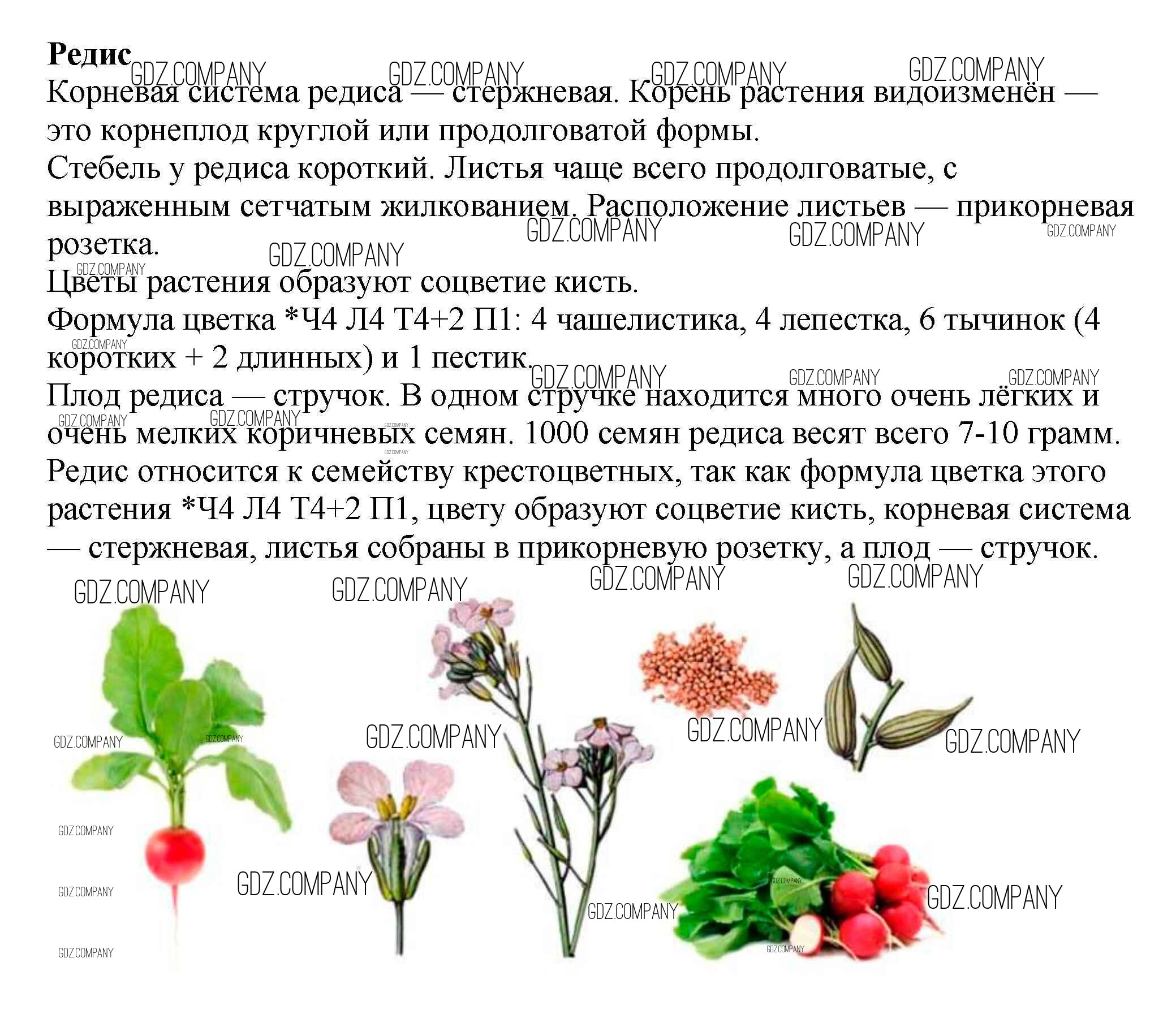 **Редис**
Корневая система редиса — стержневая. Корень растения видоизменён — это корнеплод круглой или продолговатой формы.
Стебель у редиса короткий. Листья чаще всего продолговатые, с выраженным сетчатым жилкованием. Расположение листьев — прикорневая розетка.
Цветы растения образуют соцветие кисть.
Формула цветка *Ч4 Л4 Т4+2 П1: 4 чашелистика, 4 лепестка, 6 тычинок (4 коротких + 2 длинных) и 1 пестик.
Плод редиса — стручок. В одном стручке находится много очень лёгких и очень мелких коричневых семян. 1000 семян редиса весят всего 7-10 грамм.
Редис относится к семейству крестоцветных, так как формула цветка этого растения *Ч4 Л4 Т4+2 П1, цвету образуют соцветие кисть, корневая система — стержневая, листья собраны в прикорневую розетку, а плод — стручок.

GDZ.COMPANY